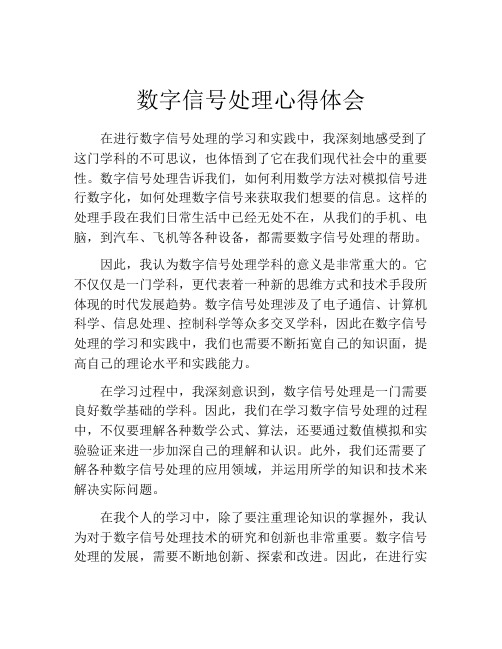 数字信号处理心得体会

在进行数字信号处理的学习和实践中，我深刻地感受到了这门学科的不可思议，也体悟到了它在我们现代社会中的重要性。数字信号处理告诉我们，如何利用数学方法对模拟信号进行数字化，如何处理数字信号来获取我们想要的信息。这样的处理手段在我们日常生活中已经无处不在，从我们的手机、电脑，到汽车、飞机等各种设备，都需要数字信号处理的帮助。

因此，我认为数字信号处理学科的意义是非常重大的。它不仅仅是一门学科，更代表着一种新的思维方式和技术手段所体现的时代发展趋势。数字信号处理涉及了电子通信、计算机科学、信息处理、控制科学等众多交叉学科，因此在数字信号处理的学习和实践中，我们也需要不断拓宽自己的知识面，提高自己的理论水平和实践能力。

在学习过程中，我深刻意识到，数字信号处理是一门需要良好数学基础的学科。因此，我们在学习数字信号处理的过程中，不仅要理解各种数学公式、算法，还要通过数值模拟和实验验证来进一步加深自己的理解和认识。此外，我们还需要了解各种数字信号处理的应用领域，并运用所学的知识和技术来解决实际问题。

在我个人的学习中，除了要注重理论知识的掌握外，我认为对于数字信号处理技术的研究和创新也非常重要。数字信号处理的发展，需要不断地创新、探索和改进。因此，在进行实